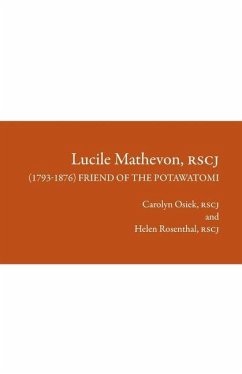 Lucile Mathevon, RSCJ
(1793-1876) FRIEND OF THE POTAWATOMI

Carolyn Osiek, RSCJ
and
Helen Rosenthal, RSCJ